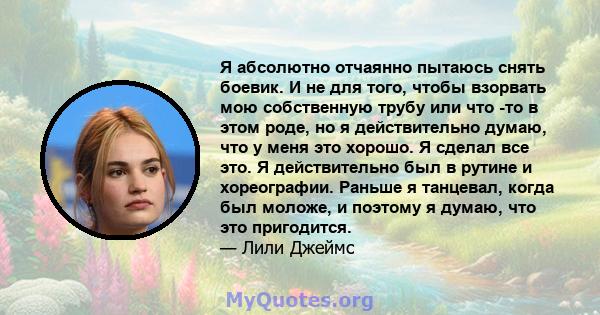 Я абсолютно отчаянно пытаюсь снять боевик. И не для того, чтобы взорвать мою собственную трубу или что -то в этом роде, но я действительно думаю, что у меня это хорошо. Я сделал все это. Я действительно был в рутине и хореографии. Раньше я танцевал, когда был моложе, и поэтому я думаю, что это пригодится.
— Лили Джеймс

MyQuotes.org